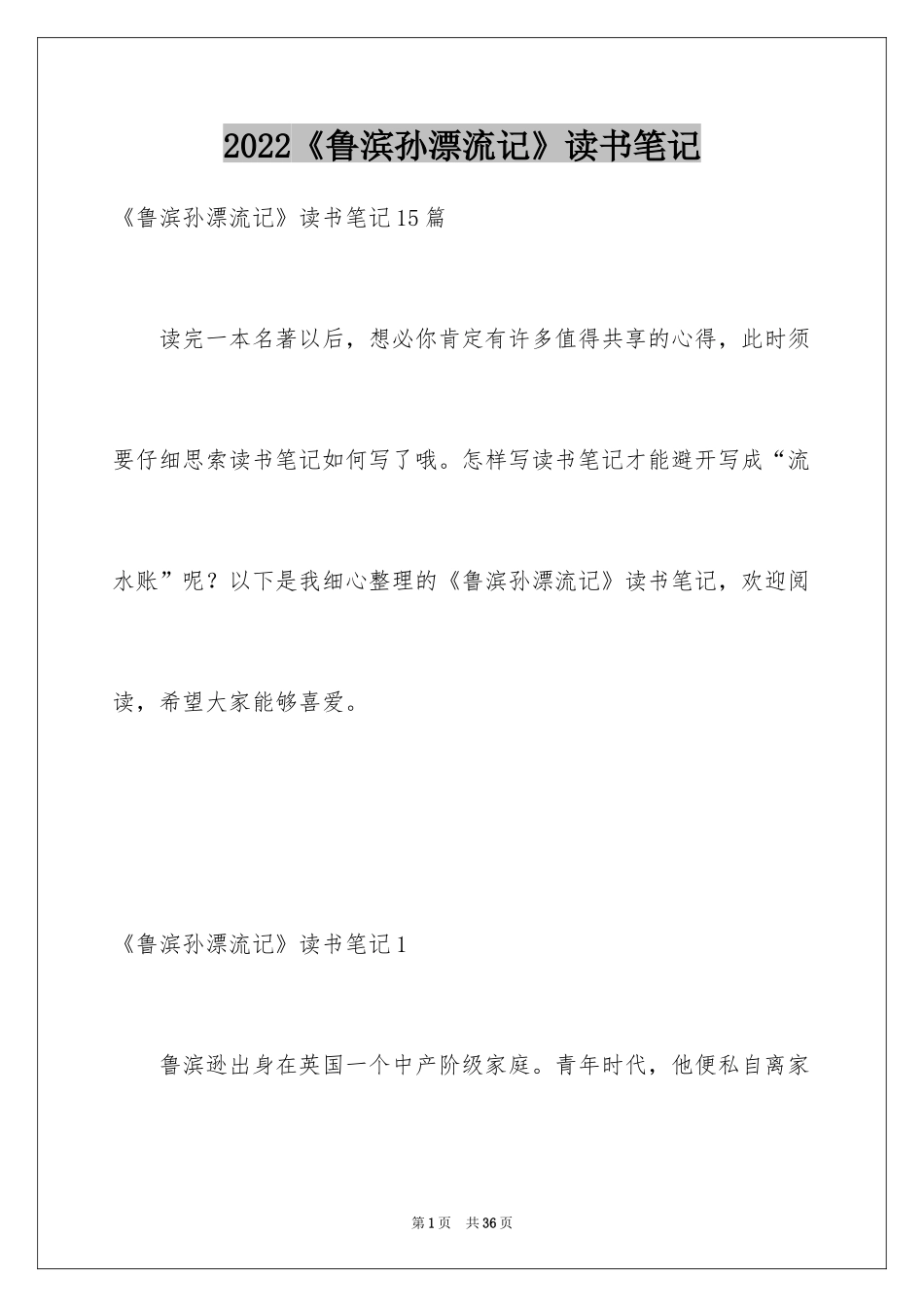 2022《鲁滨孙漂流记》读书笔记

《鲁滨孙漂流记》读书笔记15篇

读完一本名著以后，想必你肯定有许多值得共享的心得，此时须要仔细思索读书笔记如何写了哦。怎样写读书笔记才能避开写成“流水账”呢？以下是我细心整理的《鲁滨孙漂流记》读书笔记，欢迎阅读，希望大家能够喜爱。

《鲁滨孙漂流记》读书笔记1

鲁滨逊出身在英国一个中产阶级家庭。青年时代，他便私自离家

第1页　共36页